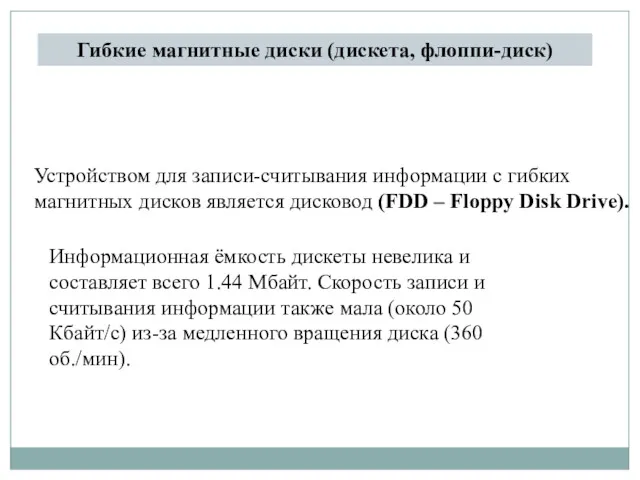 Гибкие магнитные диски (дискета, флоппи-диск)

Устройством для записи-считывания информации с гибких магнитных дисков является дисковод (FDD – Floppy Disk Drive).

Информационная ёмкость дискеты невелика и составляет всего 1.44 Мбайт. Скорость записи и считывания информации также мала (около 50 Кбайт/с) из-за медленного вращения диска (360 об./мин).